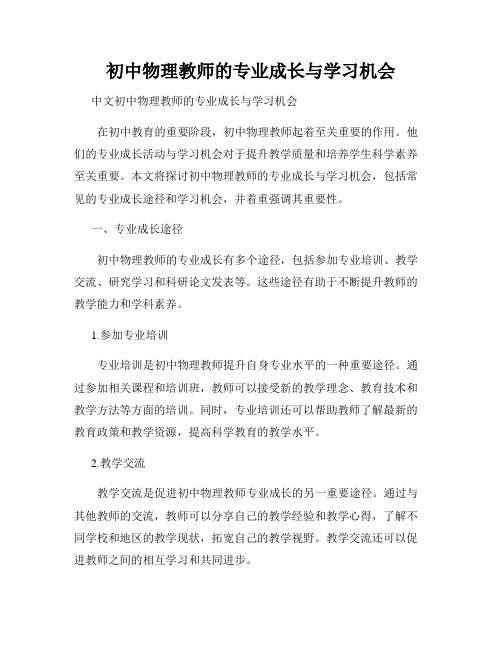 初中物理教师的专业成长与学习机会

中文初中物理教师的专业成长与学习机会

在初中教育的重要阶段，初中物理教师起着至关重要的作用。他们的专业成长活动与学习机会对于提升教学质量和培养学生科学素养至关重要。本文将探讨初中物理教师的专业成长与学习机会，包括常见的专业成长途径和学习机会，并着重强调其重要性。

一、专业成长途径

初中物理教师的专业成长有多个途径，包括参加专业培训、教学交流、研究学习和科研论文发表等。这些途径有助于不断提升教师的教学能力和学科素养。

1.参加专业培训

专业培训是初中物理教师提升自身专业水平的一种重要途径。通过参加相关课程和培训班，教师可以接受新的教学理念、教育技术和教学方法等方面的培训。同时，专业培训还可以帮助教师了解最新的教育政策和教学资源，提高科学教育的教学水平。

2.教学交流

教学交流是促进初中物理教师专业成长的另一重要途径。通过与其他教师的交流，教师可以分享自己的教学经验和教学心得，了解不同学校和地区的教学现状，拓宽自己的教学视野。教学交流还可以促进教师之间的相互学习和共同进步。